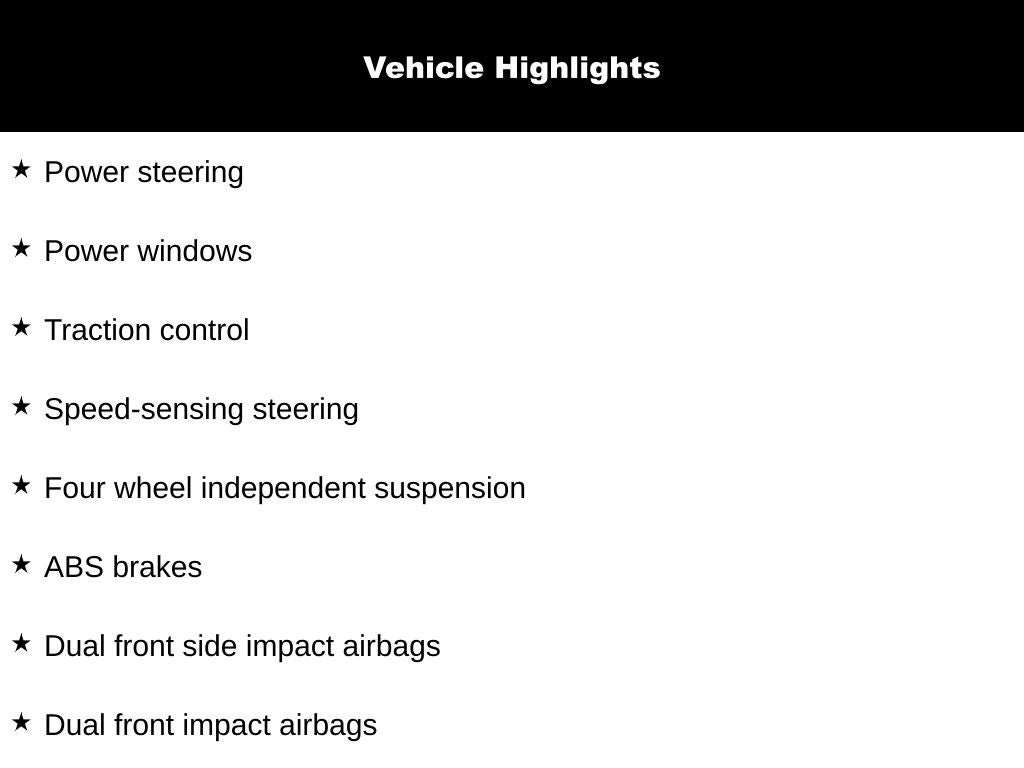 Vehicle Highlights

★ Power steering

★ Power windows

★ Traction control

★ Speed-sensing steering

★ Four wheel independent suspension

★ ABS brakes

★ Dual front side impact airbags

★ Dual front impact airbags